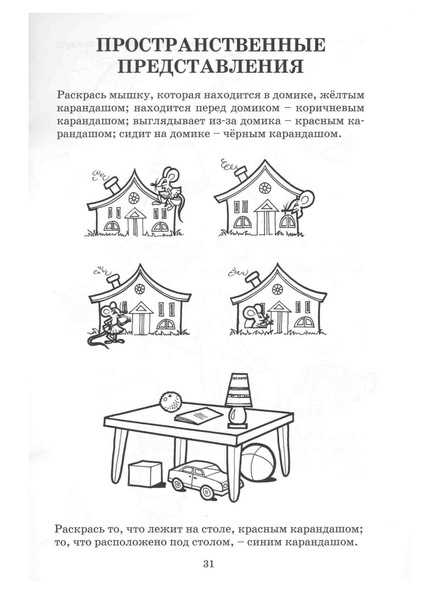 ПРОСТРАНСТВЕННЫЕ ПРЕДСТАВЛЕНИЯ

Раскрась мышку, которая находится в домике, жёлтым карандашом; находится перед домиком – коричневым карандашом; выглядывает из-за домика – красным карандашом; сидит на домике – чёрным карандашом.

Раскрась то, что лежит на столе, красным карандашом; то, что расположено под столом, – синим карандашом.

31